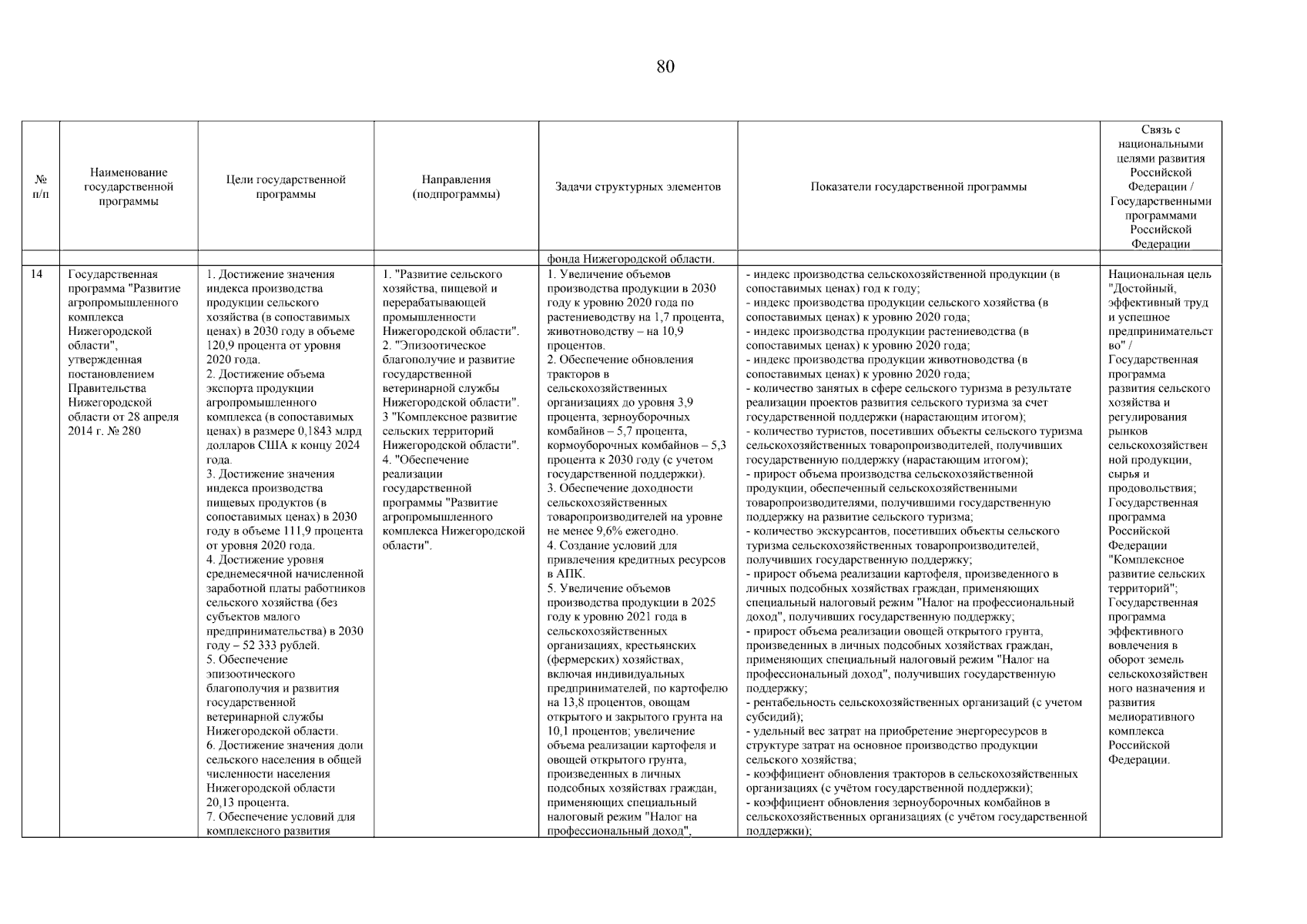 80

| № п/п | Наименование государственной программы | Цели государственной программы | Направления (подпрограммы) | Задачи структурных элементов | Показатели государственной программы | Связь с национальными целями развития Российской Федерации / Государственными программами Российской Федерации |
|---|---|---|---|---|---|---|
| | | | | фонда Нижегородской области. | | |
| 14 | Государственная программа "Развитие агропромышленного комплекса Нижегородской области", утвержденная постановлением Правительства Нижегородской области от 28 апреля 2014 г. № 280 | 1. Достижение значения индекса производства продукции сельского хозяйства (в сопоставимых ценах) в 2030 году в объеме 120,9 процента от уровня 2020 года. 2. Достижение объема экспорта продукции агропромышленного комплекса (в сопоставимых ценах) в размере 0,1843 млрд долларов США к концу 2024 года. 3. Достижение значения индекса производства пищевых продуктов (в сопоставимых ценах) в 2030 году в объеме 111,9 процента от уровня 2020 года. 4. Достижение уровня среднемесячной начисленной заработной платы работников сельского хозяйства (без субъектов малого предпринимательства) в 2030 году – 52 333 рублей. 5. Обеспечение эпизоотического благополучия и развития государственной ветеринарной службы Нижегородской области. 6. Достижение значения доли сельского населения в общей численности населения Нижегородской области 20,13 процента. 7. Обеспечение условий для комплексного развития | 1. "Развитие сельского хозяйства, пищевой и перерабатывающей промышленности Нижегородской области". 2. "Эпизоотическое благополучие и развитие государственной ветеринарной службы Нижегородской области". 3 "Комплексное развитие сельских территорий Нижегородской области". 4. "Обеспечение реализации государственной программы "Развитие агропромышленного комплекса Нижегородской области". | 1. Увеличение объемов производства продукции в 2030 году к уровню 2020 года по растениеводству на 1,7 процента, животноводству – на 10,9 процентов. 2. Обеспечение обновления тракторов в сельскохозяйственных организациях до уровня 3,9 процента, зерноуборочных комбайнов – 5,7 процента, кормоуборочных комбайнов – 5,3 процента к 2030 году (с учетом государственной поддержки). 3. Обеспечение доходности сельскохозяйственных товаропроизводителей на уровне не менее 9,6% ежегодно. 4. Создание условий для привлечения кредитных ресурсов в АПК. 5. Увеличение объемов производства продукции в 2025 году к уровню 2021 года в сельскохозяйственных организациях, крестьянских (фермерских) хозяйствах, включая индивидуальных предпринимателей, по картофелю на 13,8 процентов, овощам открытого и закрытого грунта на 10,1 процентов; увеличение объема реализации картофеля и овощей открытого грунта, произведенных в личных подсобных хозяйствах граждан, применяющих специальный налоговый режим "Налог на профессиональный доход", | - индекс производства сельскохозяйственной продукции (в сопоставимых ценах) год к году; - индекс производства продукции сельского хозяйства (в сопоставимых ценах) к уровню 2020 года; - индекс производства продукции растениеводства (в сопоставимых ценах) к уровню 2020 года; - индекс производства продукции животноводства (в сопоставимых ценах) к уровню 2020 года; - количество занятых в сфере сельского туризма в результате реализации проектов развития сельского туризма за счет государственной поддержки (нарастающим итогом); - количество туристов, посетивших объекты сельского туризма сельскохозяйственных товаропроизводителей, получивших государственную поддержку (нарастающим итогом); - прирост объема производства сельскохозяйственной продукции, обеспеченный сельскохозяйственными товаропроизводителями, получившими государственную поддержку на развитие сельского туризма; - количество экскурсантов, посетивших объекты сельского туризма сельскохозяйственных товаропроизводителей, получивших государственную поддержку; - прирост объема реализации картофеля, произведенного в личных подсобных хозяйствах граждан, применяющих специальный налоговый режим "Налог на профессиональный доход", получивших государственную поддержку; - прирост объема реализации овощей открытого грунта, произведенных в личных подсобных хозяйствах граждан, применяющих специальный налоговый режим "Налог на профессиональный доход", получивших государственную поддержку; - рентабельность сельскохозяйственных организаций (с учетом субсидий); - удельный вес затрат на приобретение энергоресурсов в структуре затрат на основное производство продукции сельского хозяйства; - коэффициент обновления тракторов в сельскохозяйственных организациях (с учётом государственной поддержки); - коэффициент обновления зерноуборочных комбайнов в сельскохозяйственных организациях (с учётом государственной поддержки); | Национальная цель "Достойный, эффективный труд и успешное предпринимательство" / Государственная программа развития сельского хозяйства и регулирования рынков сельскохозяйственной продукции, сырья и продовольствия; Государственная программа Российской Федерации "Комплексное развитие сельских территорий"; Государственная программа эффективного вовлечения в оборот земель сельскохозяйственного назначения и развития мелиоративного комплекса Российской Федерации. |